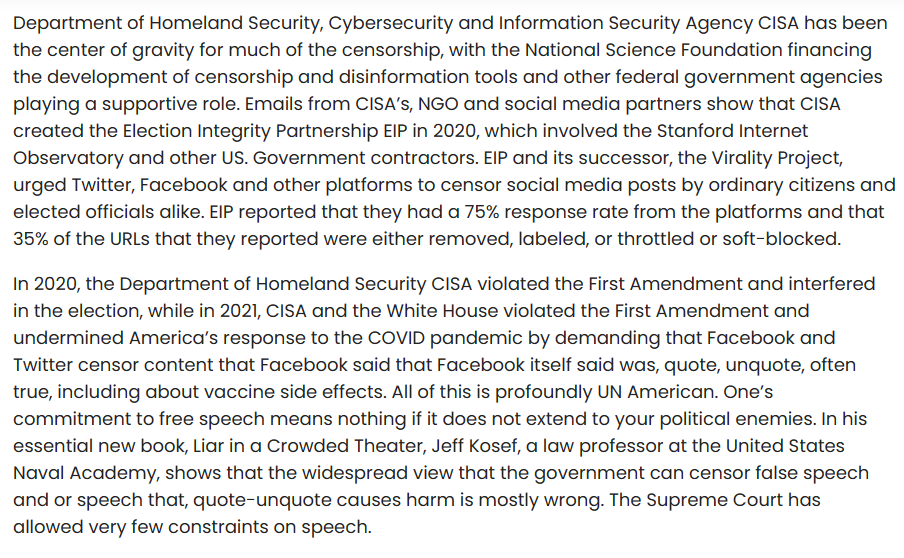 Department of Homeland Security, Cybersecurity and Information Security Agency CISA has been the center of gravity for much of the censorship, with the National Science Foundation financing the development of censorship and disinformation tools and other federal government agencies playing a supportive role. Emails from CISA's, NGO and social media partners show that CISA created the Election Integrity Partnership EIP in 2020, which involved the Stanford Internet Observatory and other US. Government contractors. EIP and its successor, the Virality Project, urged Twitter, Facebook and other platforms to censor social media posts by ordinary citizens and elected officials alike. EIP reported that they had a 75% response rate from the platforms and that 35% of the URLs that they reported were either removed, labeled, or throttled or soft-blocked.

In 2020, the Department of Homeland Security CISA violated the First Amendment and interfered in the election, while in 2021, CISA and the White House violated the First Amendment and undermined America's response to the COVID pandemic by demanding that Facebook and Twitter censor content that Facebook said that Facebook itself said was, quote, unquote, often true, including about vaccine side effects. All of this is profoundly UN American. One's commitment to free speech means nothing if it does not extend to your political enemies. In his essential new book, Liar in a Crowded Theater, Jeff Kosef, a law professor at the United States Naval Academy, shows that the widespread view that the government can censor false speech and or speech that, quote-unquote causes harm is mostly wrong. The Supreme Court has allowed very few constraints on speech.